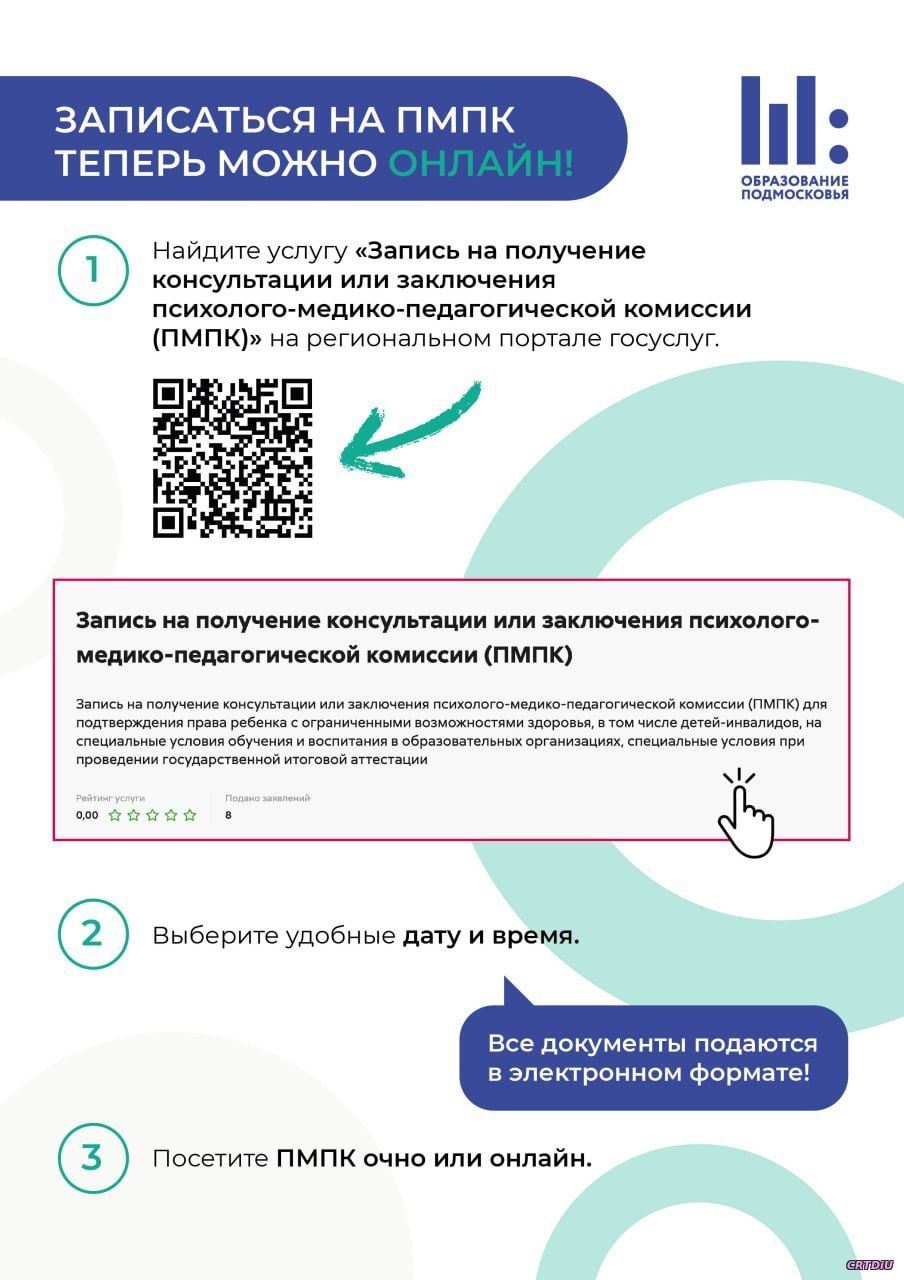 ЗАПИСАТЬСЯ НА ПМПК ТЕПЕРЬ МОЖНО ОНЛАЙН!

ОБРАЗОВАНИЕ ПОДМОСКОВЬЯ

1 Найдите услугу «Запись на получение консультации или заключения психолого-медико-педагогической комиссии (ПМПК)» на региональном портале госуслуг.

Запись на получение консультации или заключения психолого-медико-педагогической комиссии (ПМПК)

Запись на получение консультации или заключения психолого-медико-педагогической комиссии (ПМПК) для подтверждения права ребенка с ограниченными возможностями здоровья, в том числе детей-инвалидов, на специальные условия обучения и воспитания в образовательных организациях, специальные условия при проведении государственной итоговой аттестации

Рейтинг услуги
0,00

Подано заявлений
8

2 Выберите удобные дату и время.

Все документы подаются в электронном формате!

3 Посетите ПМПК очно или онлайн.

CRTDIU